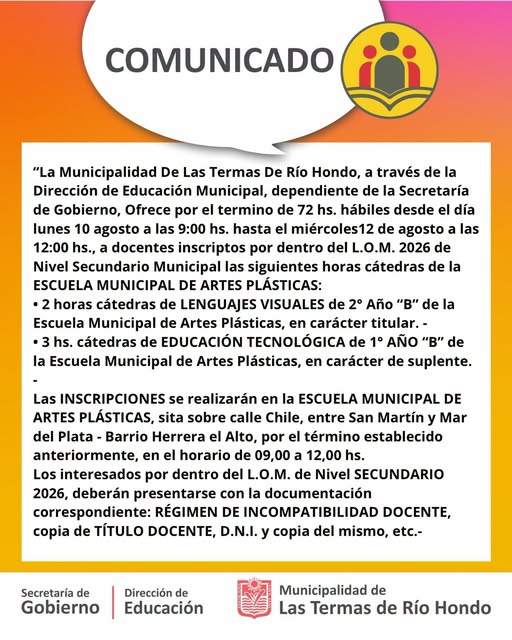 COMUNICADO

“La Municipalidad De Las Termas De Río Hondo, a través de la Dirección de Educación Municipal, dependiente de la Secretaría de Gobierno, Ofrece por el termino de 72 hs. hábiles desde el día lunes 10 agosto a las 9:00 hs. hasta el miércoles12 de agosto a las 12:00 hs., a docentes inscriptos por dentro del L.O.M. 2026 de Nivel Secundario Municipal las siguientes horas cátedras de la ESCUELA MUNICIPAL DE ARTES PLÁSTICAS:
• 2 horas cátedras de LENGUAJES VISUALES de 2° Año “B” de la Escuela Municipal de Artes Plásticas, en carácter titular. -
• 3 hs. cátedras de EDUCACIÓN TECNOLÓGICA de 1° AÑO “B” de la Escuela Municipal de Artes Plásticas, en carácter de suplente. -
Las INSCRIPCIONES se realizarán en la ESCUELA MUNICIPAL DE ARTES PLÁSTICAS, sita sobre calle Chile, entre San Martín y Mar del Plata - Barrio Herrera el Alto, por el término establecido anteriormente, en el horario de 09,00 a 12,00 hs.
Los interesados por dentro del L.O.M. de Nivel SECUNDARIO 2026, deberán presentarse con la documentación correspondiente: RÉGIMEN DE INCOMPATIBILIDAD DOCENTE, copia de TÍTULO DOCENTE, D.N.I. y copia del mismo, etc.-

Secretaría de Gobierno
Dirección de Educación
Municipalidad de Las Termas de Río Hondo